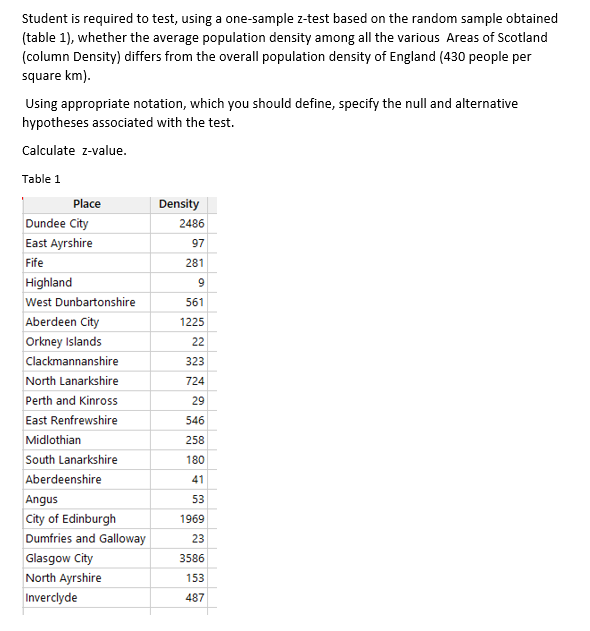 Student is required to test, using a one-sample z-test based on the random sample obtained (table 1), whether the average population density among all the various Areas of Scotland (column Density) differs from the overall population density of England (430 people per square km).

Using appropriate notation, which you should define, specify the null and alternative hypotheses associated with the test.

Calculate z-value.

Table 1

| Place | Density |
|---|---|
| Dundee City | 2486 |
| East Ayrshire | 97 |
| Fife | 281 |
| Highland | 9 |
| West Dunbartonshire | 561 |
| Aberdeen City | 1225 |
| Orkney Islands | 22 |
| Clackmannanshire | 323 |
| North Lanarkshire | 724 |
| Perth and Kinross | 29 |
| East Renfrewshire | 546 |
| Midlothian | 258 |
| South Lanarkshire | 180 |
| Aberdeenshire | 41 |
| Angus | 53 |
| City of Edinburgh | 1969 |
| Dumfries and Galloway | 23 |
| Glasgow City | 3586 |
| North Ayrshire | 153 |
| Inverclyde | 487 |